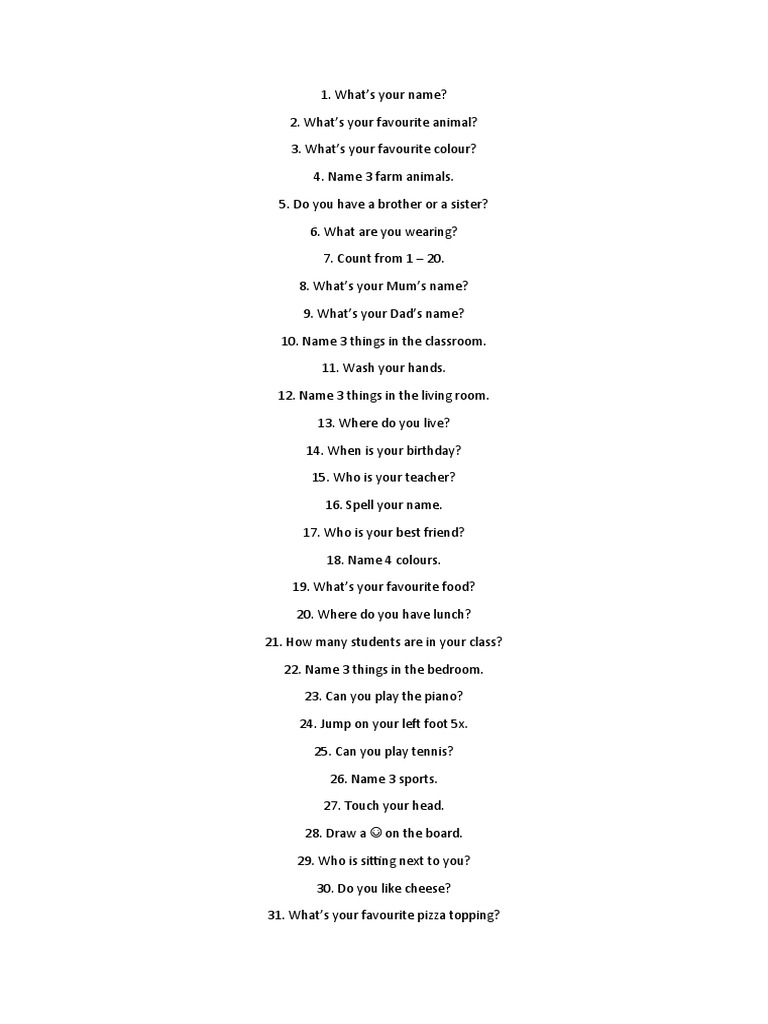 1. What's your name?

2. What's your favourite animal?

3. What's your favourite colour?

4. Name 3 farm animals.

5. Do you have a brother or a sister?

6. What are you wearing?

7. Count from 1 – 20.

8. What's your Mum's name?

9. What's your Dad's name?

10. Name 3 things in the classroom.

11. Wash your hands.

12. Name 3 things in the living room.

13. Where do you live?

14. When is your birthday?

15. Who is your teacher?

16. Spell your name.

17. Who is your best friend?

18. Name 4 colours.

19. What's your favourite food?

20. Where do you have lunch?

21. How many students are in your class?

22. Name 3 things in the bedroom.

23. Can you play the piano?

24. Jump on your left foot 5x.

25. Can you play tennis?

26. Name 3 sports.

27. Touch your head.

28. Draw a ☺ on the board.

29. Who is sitting next to you?

30. Do you like cheese?

31. What's your favourite pizza topping?